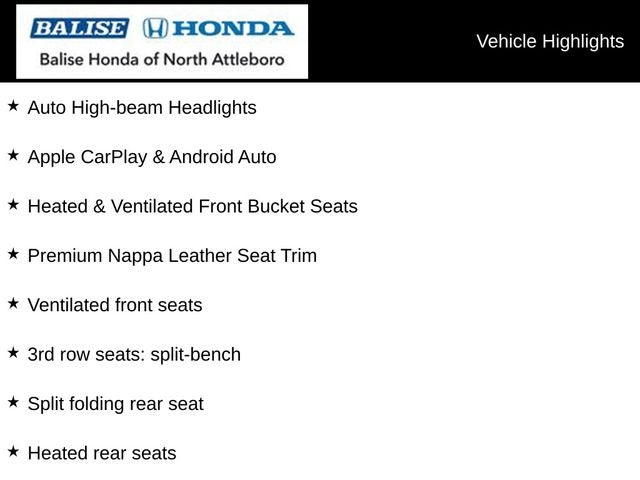 BALISE HONDA
Balise Honda of North Attleboro

Vehicle Highlights

★ Auto High-beam Headlights

★ Apple CarPlay & Android Auto

★ Heated & Ventilated Front Bucket Seats

★ Premium Nappa Leather Seat Trim

★ Ventilated front seats

★ 3rd row seats: split-bench

★ Split folding rear seat

★ Heated rear seats